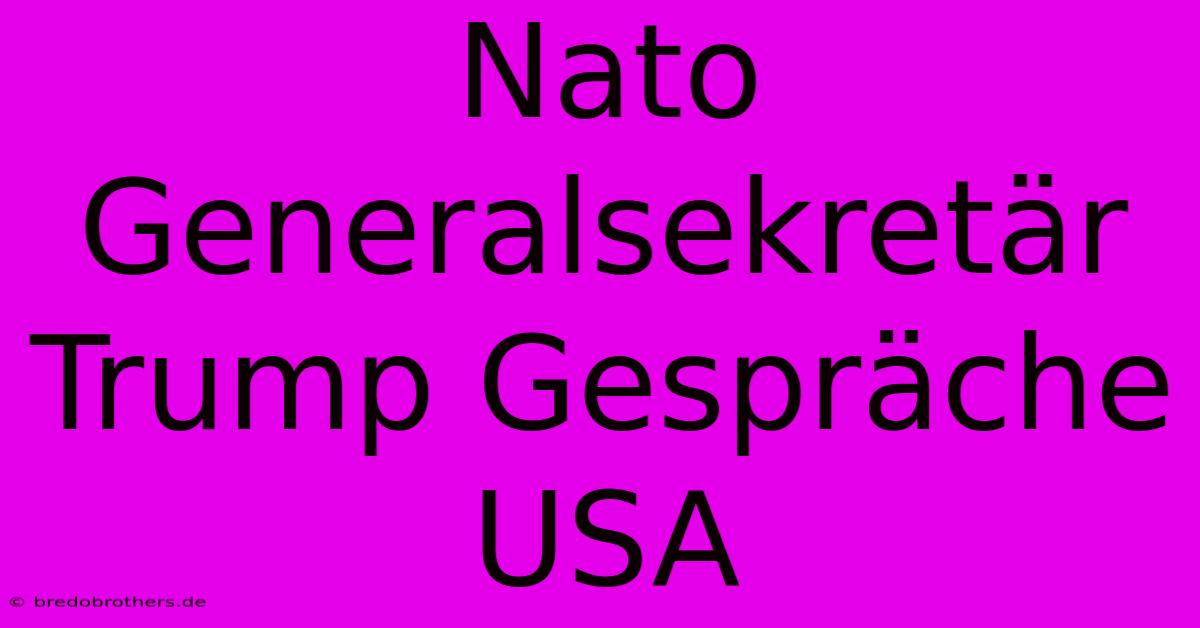 Nato Generalsekretär Trump Gespräche USA

© bredobrothers.de